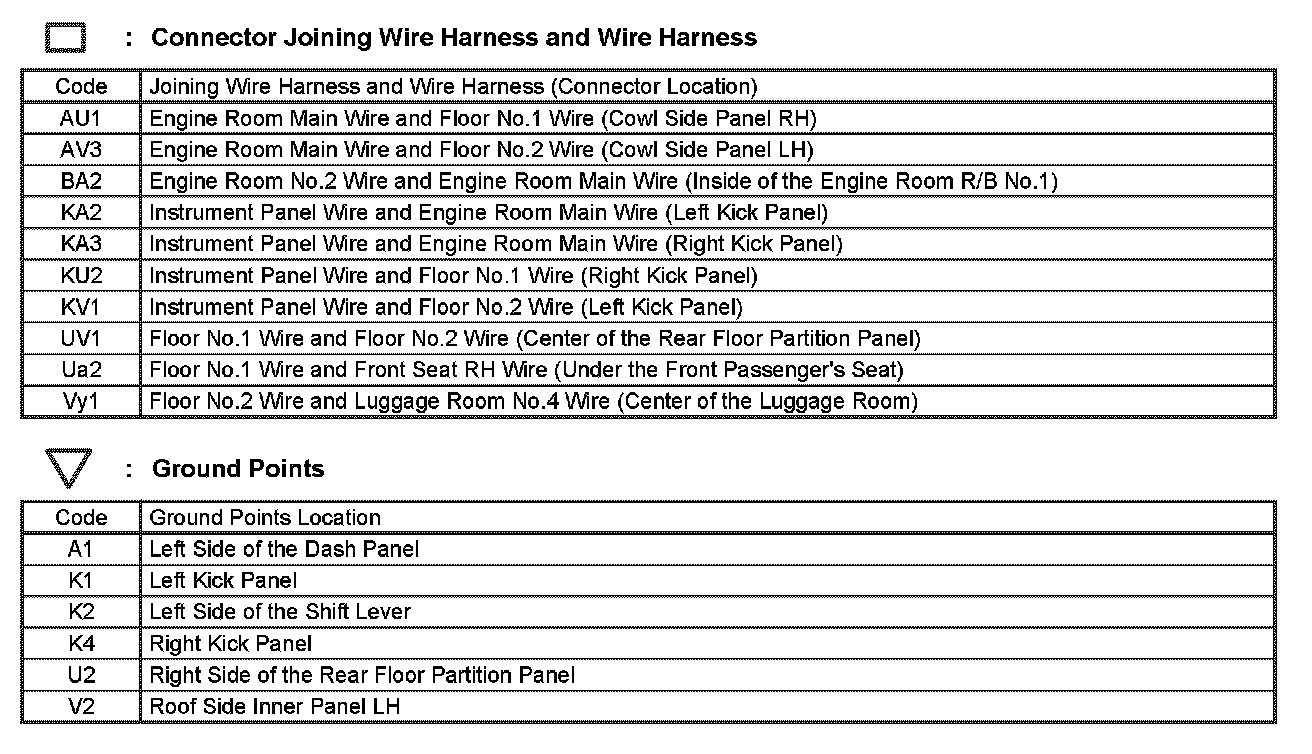 : Connector Joining Wire Harness and Wire Harness

| Code | Joining Wire Harness and Wire Harness (Connector Location) |
|---|---|
| AU1 | Engine Room Main Wire and Floor No.1 Wire (Cowl Side Panel RH) |
| AV3 | Engine Room Main Wire and Floor No.2 Wire (Cowl Side Panel LH) |
| BA2 | Engine Room No.2 Wire and Engine Room Main Wire (Inside of the Engine Room R/B No.1) |
| KA2 | Instrument Panel Wire and Engine Room Main Wire (Left Kick Panel) |
| KA3 | Instrument Panel Wire and Engine Room Main Wire (Right Kick Panel) |
| KU2 | Instrument Panel Wire and Floor No.1 Wire (Right Kick Panel) |
| KV1 | Instrument Panel Wire and Floor No.2 Wire (Left Kick Panel) |
| UV1 | Floor No.1 Wire and Floor No.2 Wire (Center of the Rear Floor Partition Panel) |
| Ua2 | Floor No.1 Wire and Front Seat RH Wire (Under the Front Passenger's Seat) |
| Vy1 | Floor No.2 Wire and Luggage Room No.4 Wire (Center of the Luggage Room) |

: Ground Points

| Code | Ground Points Location |
|---|---|
| A1 | Left Side of the Dash Panel |
| K1 | Left Kick Panel |
| K2 | Left Side of the Shift Lever |
| K4 | Right Kick Panel |
| U2 | Right Side of the Rear Floor Partition Panel |
| V2 | Roof Side Inner Panel LH |